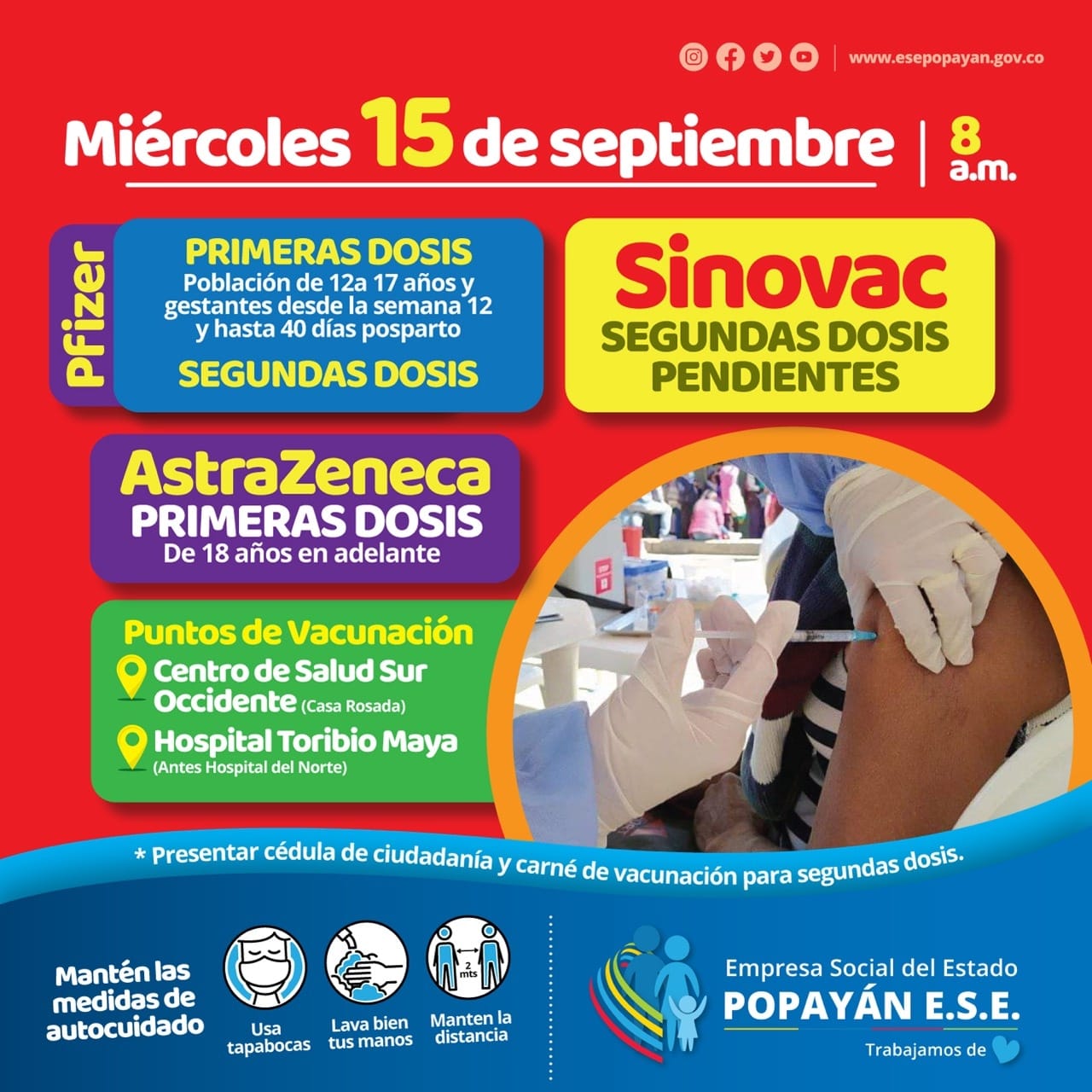 www.esepopayan.gov.co

Miércoles 15 de septiembre | 8 a.m.

Pfizer
PRIMERAS DOSIS
Población de 12a 17 años y gestantes desde la semana 12 y hasta 40 días posparto
SEGUNDAS DOSIS

Sinovac
SEGUNDAS DOSIS PENDIENTES

AstraZeneca
PRIMERAS DOSIS
De 18 años en adelante

Puntos de Vacunación
Centro de Salud Sur Occidente (Casa Rosada)
Hospital Toribio Maya (Antes Hospital del Norte)

* Presentar cédula de ciudadanía y carné de vacunación para segundas dosis.

Mantén las medidas de autocuidado

Usa tapabocas

Lava bien tus manos

2 mts
Manten la distancia

Empresa Social del Estado
POPAYÁN E.S.E.
Trabajamos de